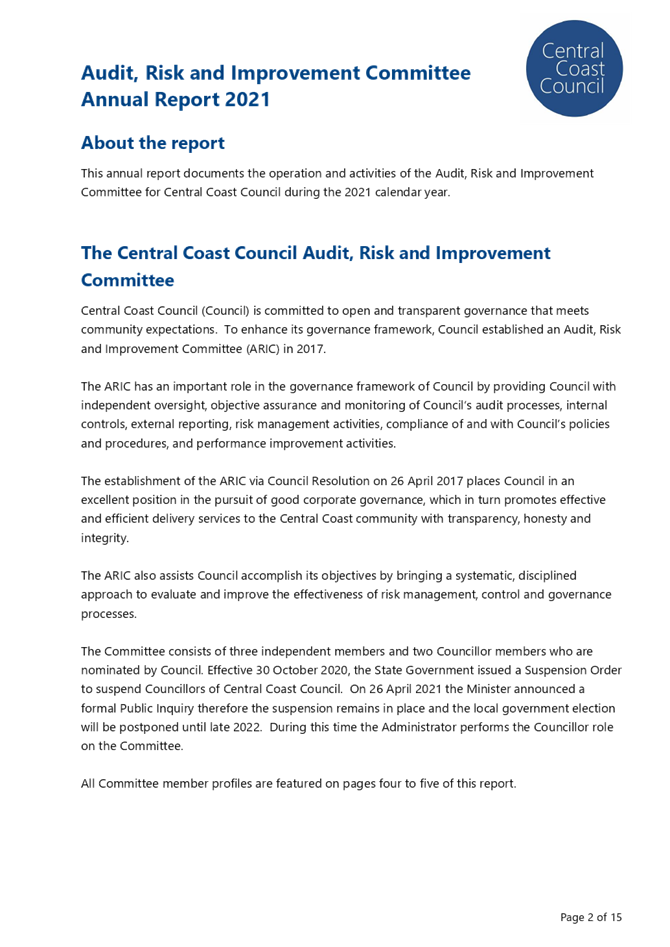 Audit, Risk and Improvement Committee Annual Report 2021

Central Coast Council

About the report

This annual report documents the operation and activities of the Audit, Risk and Improvement Committee for Central Coast Council during the 2021 calendar year.

The Central Coast Council Audit, Risk and Improvement Committee

Central Coast Council (Council) is committed to open and transparent governance that meets community expectations. To enhance its governance framework, Council established an Audit, Risk and Improvement Committee (ARIC) in 2017.

The ARIC has an important role in the governance framework of Council by providing Council with independent oversight, objective assurance and monitoring of Council's audit processes, internal controls, external reporting, risk management activities, compliance of and with Council's policies and procedures, and performance improvement activities.

The establishment of the ARIC via Council Resolution on 26 April 2017 places Council in an excellent position in the pursuit of good corporate governance, which in turn promotes effective and efficient delivery services to the Central Coast community with transparency, honesty and integrity.

The ARIC also assists Council accomplish its objectives by bringing a systematic, disciplined approach to evaluate and improve the effectiveness of risk management, control and governance processes.

The Committee consists of three independent members and two Councillor members who are nominated by Council. Effective 30 October 2020, the State Government issued a Suspension Order to suspend Councillors of Central Coast Council. On 26 April 2021 the Minister announced a formal Public Inquiry therefore the suspension remains in place and the local government election will be postponed until late 2022. During this time the Administrator performs the Councillor role on the Committee.

All Committee member profiles are featured on pages four to five of this report.

Page 2 of 15